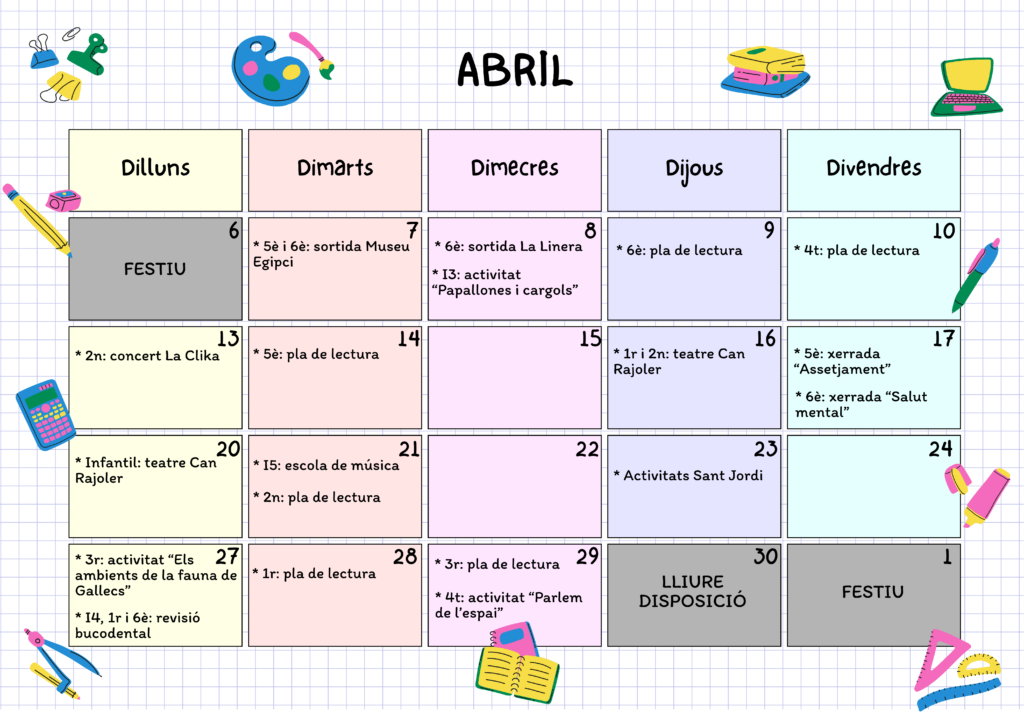 ABRIL

| Dilluns | Dimarts | Dimecres | Dijous | Divendres |
|---|---|---|---|---|
| 6 FESTIU | 7 * 5è i 6è: sortida Museu Egipci | 8 * 6è: sortida La Linera * I3: activitat "Papallones i cargols" | 9 * 6è: pla de lectura | 10 * 4t: pla de lectura |
| 13 * 2n: concert La Clika | 14 * 5è: pla de lectura | 15 | 16 * 1r i 2n: teatre Can Rajoler | 17 * 5è: xerrada "Assetjament" * 6è: xerrada "Salut mental" |
| 20 * Infantil: teatre Can Rajoler | 21 * I5: escola de música * 2n: pla de lectura | 22 | 23 * Activitats Sant Jordi | 24 |
| 27 * 3r: activitat "Els ambients de la fauna de Gallecs" * I4, 1r i 6è: revisió bucodental | 28 * 1r: pla de lectura | 29 * 3r: pla de lectura * 4t: activitat "Parlem de l'espai" | 30 LLIURE DISPOSICIÓ | 1 FESTIU |